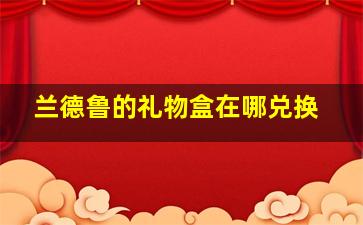 兰德鲁的礼物盒在哪兑换